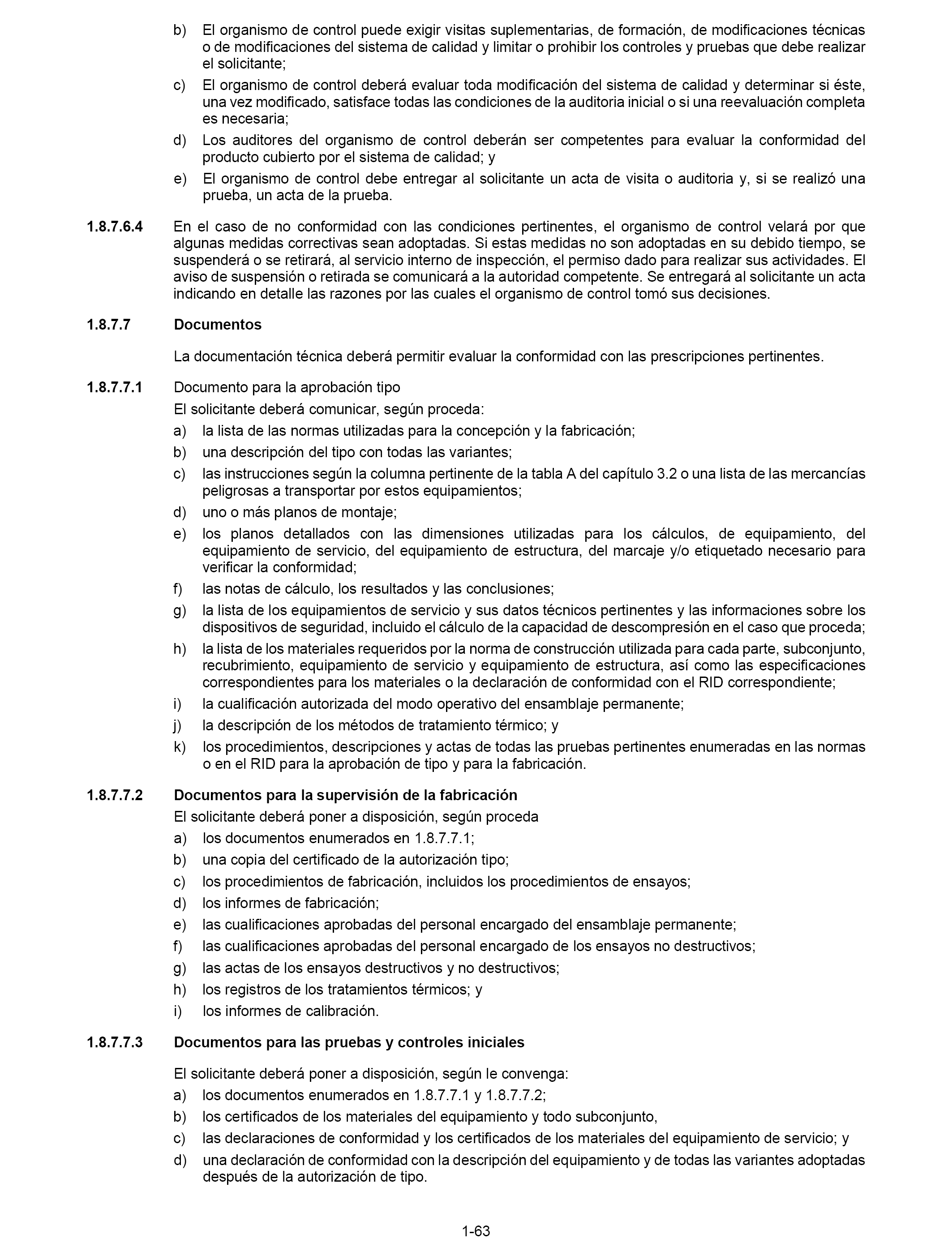 b) El organismo de control puede exigir visitas suplementarias, de formación, de modificaciones técnicas o de modificaciones del sistema de calidad y limitar o prohibir los controles y pruebas que debe realizar el solicitante;

c) El organismo de control deberá evaluar toda modificación del sistema de calidad y determinar si éste, una vez modificado, satisface todas las condiciones de la auditoria inicial o si una reevaluación completa es necesaria;

d) Los auditores del organismo de control deberán ser competentes para evaluar la conformidad del producto cubierto por el sistema de calidad; y

e) El organismo de control debe entregar al solicitante un acta de visita o auditoria y, si se realizó una prueba, un acta de la prueba.

1.8.7.6.4 En el caso de no conformidad con las condiciones pertinentes, el organismo de control velará por que algunas medidas correctivas sean adoptadas. Si estas medidas no son adoptadas en su debido tiempo, se suspenderá o se retirará, al servicio interno de inspección, el permiso dado para realizar sus actividades. El aviso de suspensión o retirada se comunicará a la autoridad competente. Se entregará al solicitante un acta indicando en detalle las razones por las cuales el organismo de control tomó sus decisiones.

1.8.7.7 Documentos

La documentación técnica deberá permitir evaluar la conformidad con las prescripciones pertinentes.

1.8.7.7.1 Documento para la aprobación tipo

El solicitante deberá comunicar, según proceda:

a) la lista de las normas utilizadas para la concepción y la fabricación;

b) una descripción del tipo con todas las variantes;

c) las instrucciones según la columna pertinente de la tabla A del capítulo 3.2 o una lista de las mercancías peligrosas a transportar por estos equipamientos;

d) uno o más planos de montaje;

e) los planos detallados con las dimensiones utilizadas para los cálculos, de equipamiento, del equipamiento de servicio, del equipamiento de estructura, del marcaje y/o etiquetado necesario para verificar la conformidad;

f) las notas de cálculo, los resultados y las conclusiones;

g) la lista de los equipamientos de servicio y sus datos técnicos pertinentes y las informaciones sobre los dispositivos de seguridad, incluido el cálculo de la capacidad de descompresión en el caso que proceda;

h) la lista de los materiales requeridos por la norma de construcción utilizada para cada parte, subconjunto, recubrimiento, equipamiento de servicio y equipamiento de estructura, así como las especificaciones correspondientes para los materiales o la declaración de conformidad con el RID correspondiente;

i) la cualificación autorizada del modo operativo del ensamblaje permanente;

j) la descripción de los métodos de tratamiento térmico; y

k) los procedimientos, descripciones y actas de todas las pruebas pertinentes enumeradas en las normas o en el RID para la aprobación de tipo y para la fabricación.

1.8.7.7.2 Documentos para la supervisión de la fabricación

El solicitante deberá poner a disposición, según proceda

a) los documentos enumerados en 1.8.7.7.1;

b) una copia del certificado de la autorización tipo;

c) los procedimientos de fabricación, incluidos los procedimientos de ensayos;

d) los informes de fabricación;

e) las cualificaciones aprobadas del personal encargado del ensamblaje permanente;

f) las cualificaciones aprobadas del personal encargado de los ensayos no destructivos;

g) las actas de los ensayos destructivos y no destructivos;

h) los registros de los tratamientos térmicos; y

i) los informes de calibración.

1.8.7.7.3 Documentos para las pruebas y controles iniciales

El solicitante deberá poner a disposición, según le convenga:

a) los documentos enumerados en 1.8.7.7.1 y 1.8.7.7.2;

b) los certificados de los materiales del equipamiento y todo subconjunto,

c) las declaraciones de conformidad y los certificados de los materiales del equipamiento de servicio; y

d) una declaración de conformidad con la descripción del equipamiento y de todas las variantes adoptadas después de la autorización de tipo.

1-63